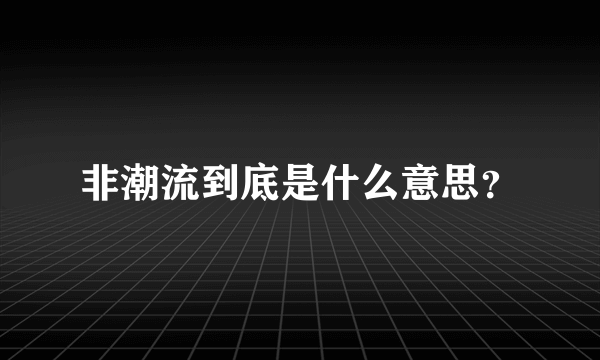 非潮流到底是什么意思？